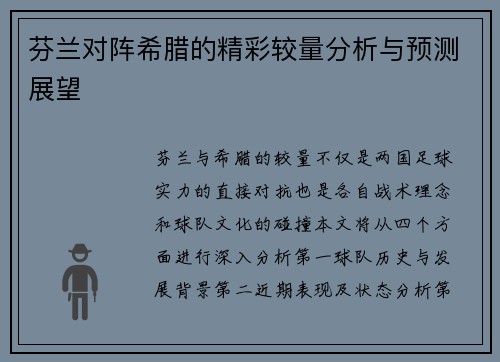 芬兰对阵希腊的精彩较量分析与预测展望

芬兰与希腊的较量不仅是两国足球实力的直接对抗也是各自战术理念和球队文化的碰撞本文将从四个方面进行深入分析第一球队历史与发展背景第二近期表现及状态分析第